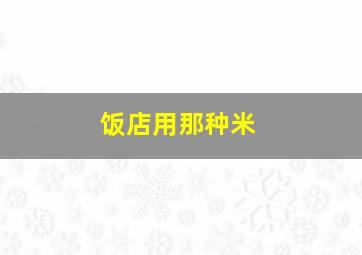 饭店用那种米